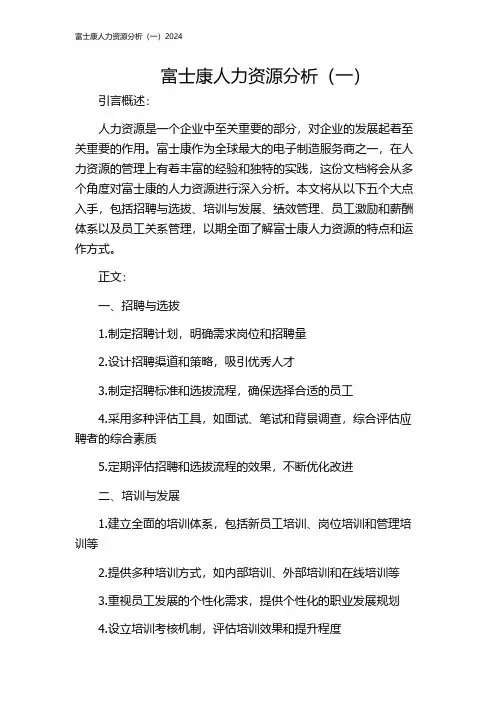 富士康人力资源分析（一）2024

富士康人力资源分析（一）

引言概述：

人力资源是一个企业中至关重要的部分，对企业的发展起着至关重要的作用。富士康作为全球最大的电子制造服务商之一，在人力资源的管理上有着丰富的经验和独特的实践，这份文档将会从多个角度对富士康的人力资源进行深入分析。本文将从以下五个大点入手，包括招聘与选拔、培训与发展、绩效管理、员工激励和薪酬体系以及员工关系管理，以期全面了解富士康人力资源的特点和运作方式。

正文：

一、招聘与选拔

1.制定招聘计划，明确需求岗位和招聘量

2.设计招聘渠道和策略，吸引优秀人才

3.制定招聘标准和选拔流程，确保选择合适的员工

4.采用多种评估工具，如面试、笔试和背景调查，综合评估应聘者的综合素质

5.定期评估招聘和选拔流程的效果，不断优化改进

二、培训与发展

1.建立全面的培训体系，包括新员工培训、岗位培训和管理培训等

2.提供多种培训方式，如内部培训、外部培训和在线培训等

3.重视员工发展的个性化需求，提供个性化的职业发展规划

4.设立培训考核机制，评估培训效果和提升程度